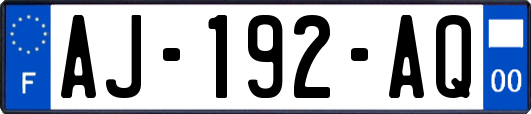 F
AJ-192-AQ
00